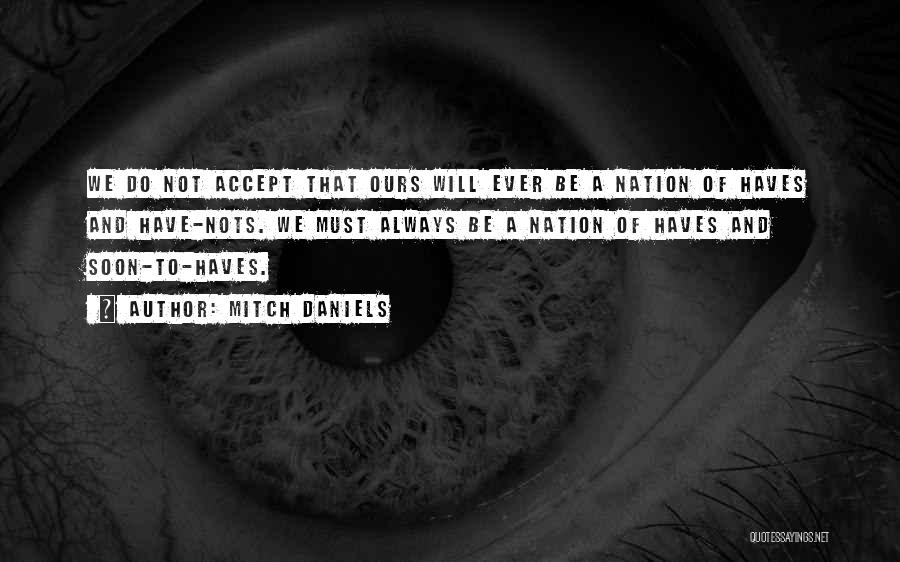 WE DO NOT ACCEPT THAT OURS WILL EVER BE A NATION OF HAVES AND HAVE-NOTS. WE MUST ALWAYS BE A NATION OF HAVES AND SOON-TO-HAVES.

AUTHOR: MITCH DANIELS

QUOTESSAYINGS.NET